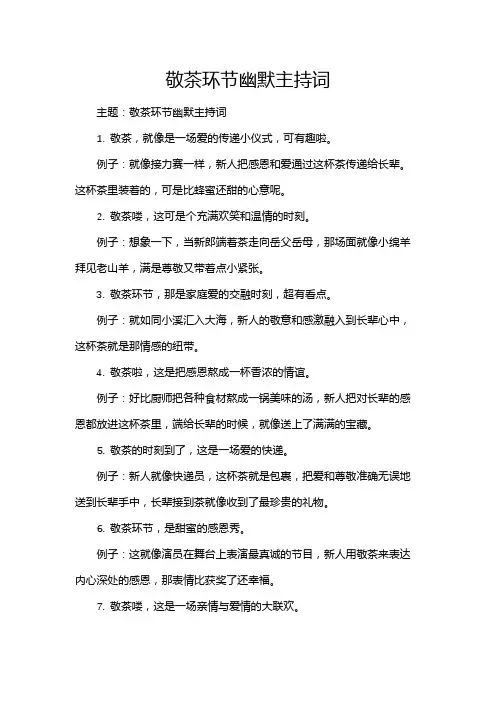 敬茶环节幽默主持词

主题：敬茶环节幽默主持词

1. 敬茶，就像是一场爱的传递小仪式，可有趣啦。

例子：就像接力赛一样，新人把感恩和爱通过这杯茶传递给长辈。这杯茶里装着的，可是比蜂蜜还甜的心意呢。

2. 敬茶喽，这可是个充满欢笑和温情的时刻。

例子：想象一下，当新郎端着茶走向岳父岳母，那场面就像小绵羊拜见老山羊，满是尊敬又带着点小紧张。

3. 敬茶环节，那是家庭爱的交融时刻，超有看点。

例子：就如同小溪汇入大海，新人的敬意和感激融入到长辈心中，这杯茶就是那情感的纽带。

4. 敬茶啦，这是把感恩熬成一杯香浓的情谊。

例子：好比厨师把各种食材熬成一锅美味的汤，新人把对长辈的感恩都放进这杯茶里，端给长辈的时候，就像送上了满满的宝藏。

5. 敬茶的时刻到了，这是一场爱的快递。

例子：新人就像快递员，这杯茶就是包裹，把爱和尊敬准确无误地送到长辈手中，长辈接到茶就像收到了最珍贵的礼物。

6. 敬茶环节，是甜蜜的感恩秀。

例子：这就像演员在舞台上表演最真诚的节目，新人用敬茶来表达内心深处的感恩，那表情比获奖了还幸福。

7. 敬茶喽，这是一场亲情与爱情的大联欢。